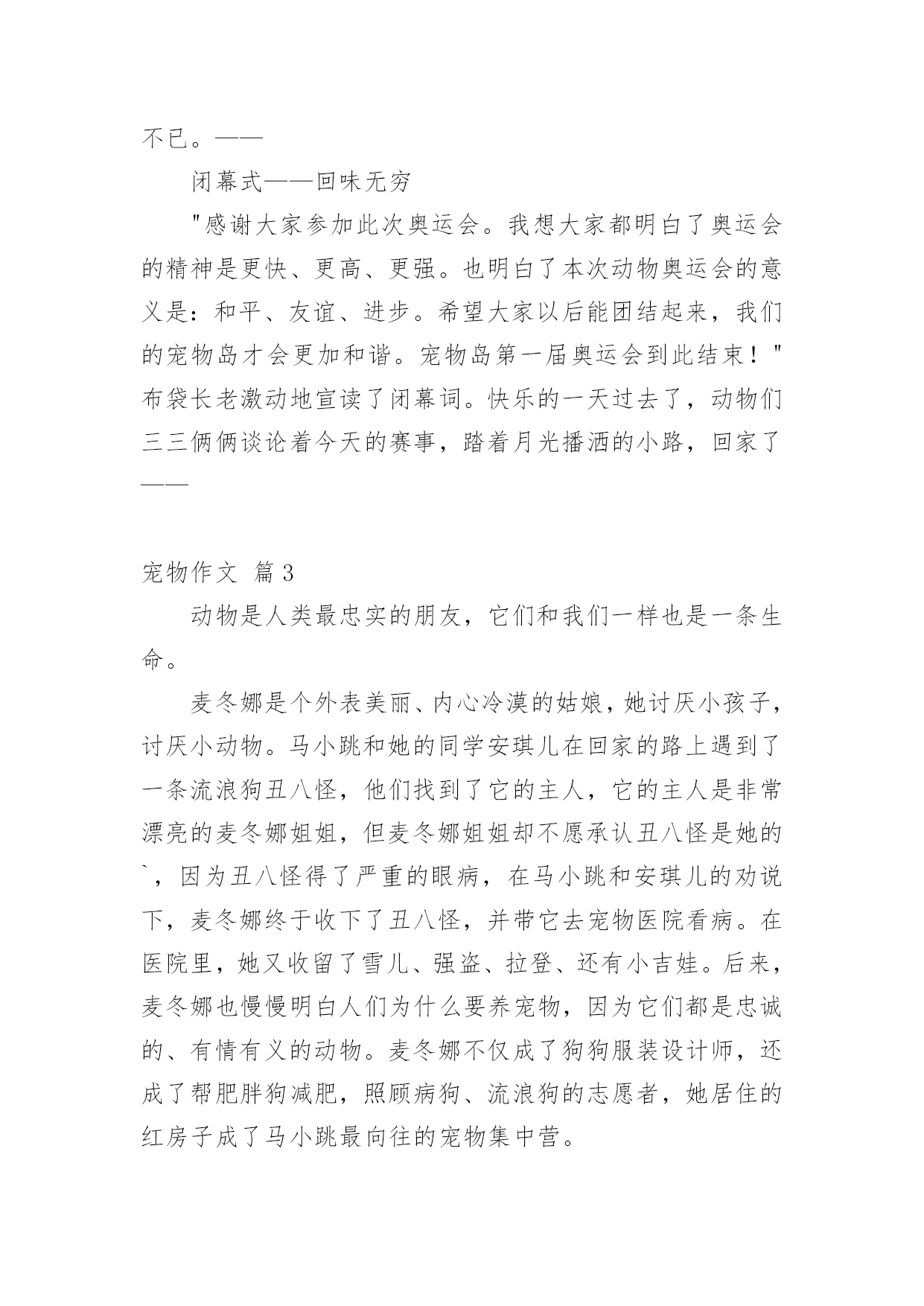 不已。——

闭幕式——回味无穷

"感谢大家参加此次奥运会。我想大家都明白了奥运会的精神是更快、更高、更强。也明白了本次动物奥运会的意义是：和平、友谊、进步。希望大家以后能团结起来，我们的宠物岛才会更加和谐。宠物岛第一届奥运会到此结束！"布袋长老激动地宣读了闭幕词。快乐的一天过去了，动物们三三俩俩谈论着今天的赛事，踏着月光播洒的小路，回家了——

宠物作文 篇3

动物是人类最忠实的朋友，它们和我们一样也是一条生命。

麦冬娜是个外表美丽、内心冷漠的姑娘，她讨厌小孩子，讨厌小动物。马小跳和她的同学安琪儿在回家的路上遇到了一条流浪狗丑八怪，他们找到了它的主人，它的主人是非常漂亮的麦冬娜姐姐，但麦冬娜姐姐却不愿承认丑八怪是她的`，因为丑八怪得了严重的眼病，在马小跳和安琪儿的劝说下，麦冬娜终于收下了丑八怪，并带它去宠物医院看病。在医院里，她又收留了雪儿、强盗、拉登、还有小吉娃。后来，麦冬娜也慢慢明白人们为什么要养宠物，因为它们都是忠诚的、有情有义的动物。麦冬娜不仅成了狗狗服装设计师，还成了帮肥胖狗减肥，照顾病狗、流浪狗的志愿者，她居住的红房子成了马小跳最向往的宠物集中营。